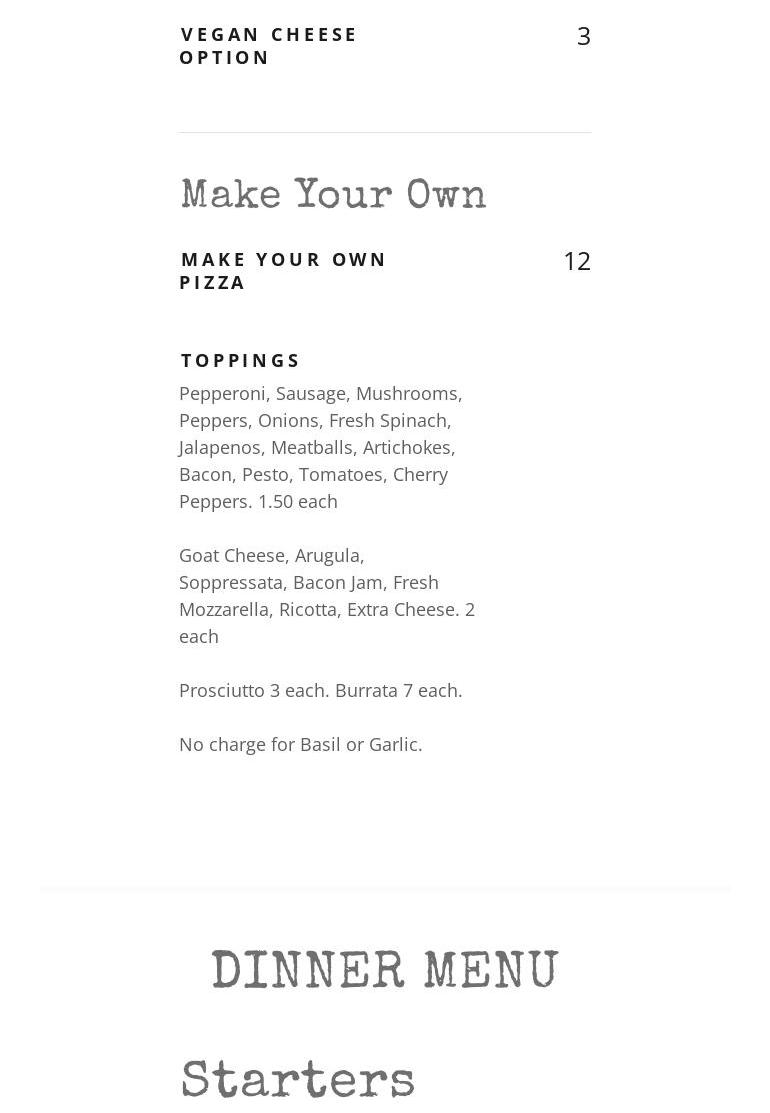 VEGAN CHEESE OPTION 3

Make Your Own

MAKE YOUR OWN PIZZA 12

TOPPINGS

Pepperoni, Sausage, Mushrooms, Peppers, Onions, Fresh Spinach, Jalapenos, Meatballs, Artichokes, Bacon, Pesto, Tomatoes, Cherry Peppers. 1.50 each

Goat Cheese, Arugula, Soppressata, Bacon Jam, Fresh Mozzarella, Ricotta, Extra Cheese. 2 each

Prosciutto 3 each. Burrata 7 each.

No charge for Basil or Garlic.

DINNER MENU

Starters